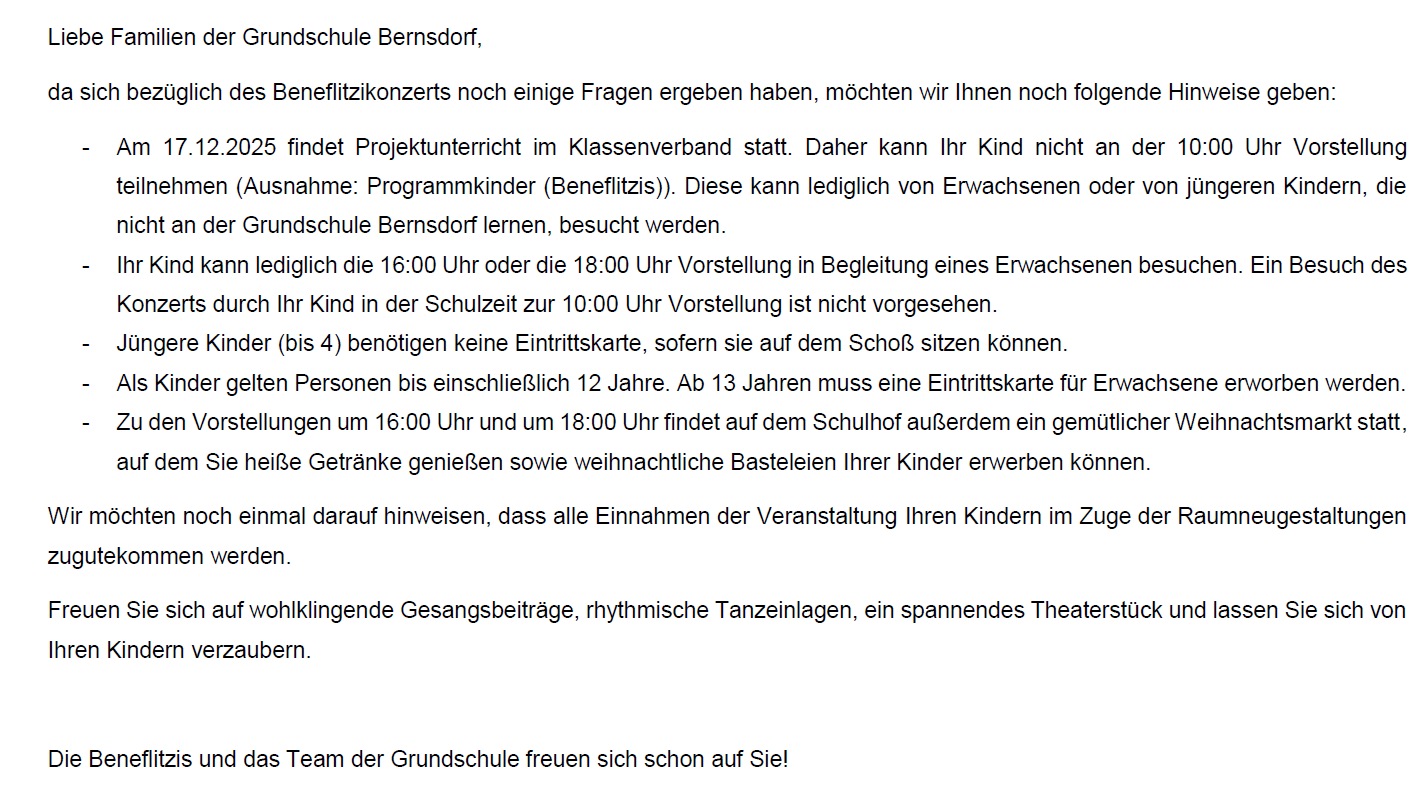 Liebe Familien der Grundschule Bernsdorf,

da sich bezüglich des Beneflitzikonzerts noch einige Fragen ergeben haben, möchten wir Ihnen noch folgende Hinweise geben:

- Am 17.12.2025 findet Projektunterricht im Klassenverband statt. Daher kann Ihr Kind nicht an der 10:00 Uhr Vorstellung teilnehmen (Ausnahme: Programmkinder (Beneflitzis)). Diese kann lediglich von Erwachsenen oder von jüngeren Kindern, die nicht an der Grundschule Bernsdorf lernen, besucht werden.
- Ihr Kind kann lediglich die 16:00 Uhr oder die 18:00 Uhr Vorstellung in Begleitung eines Erwachsenen besuchen. Ein Besuch des Konzerts durch Ihr Kind in der Schulzeit zur 10:00 Uhr Vorstellung ist nicht vorgesehen.
- Jüngere Kinder (bis 4) benötigen keine Eintrittskarte, sofern sie auf dem Schoß sitzen können.
- Als Kinder gelten Personen bis einschließlich 12 Jahre. Ab 13 Jahren muss eine Eintrittskarte für Erwachsene erworben werden.
- Zu den Vorstellungen um 16:00 Uhr und um 18:00 Uhr findet auf dem Schulhof außerdem ein gemütlicher Weihnachtsmarkt statt, auf dem Sie heiße Getränke genießen sowie weihnachtliche Basteleien Ihrer Kinder erwerben können.

Wir möchten noch einmal darauf hinweisen, dass alle Einnahmen der Veranstaltung Ihren Kindern im Zuge der Raumneugestaltungen zugutekommen werden.

Freuen Sie sich auf wohlklingende Gesangsbeiträge, rhythmische Tanzeinlagen, ein spannendes Theaterstück und lassen Sie sich von Ihren Kindern verzaubern.

Die Beneflitzis und das Team der Grundschule freuen sich schon auf Sie!